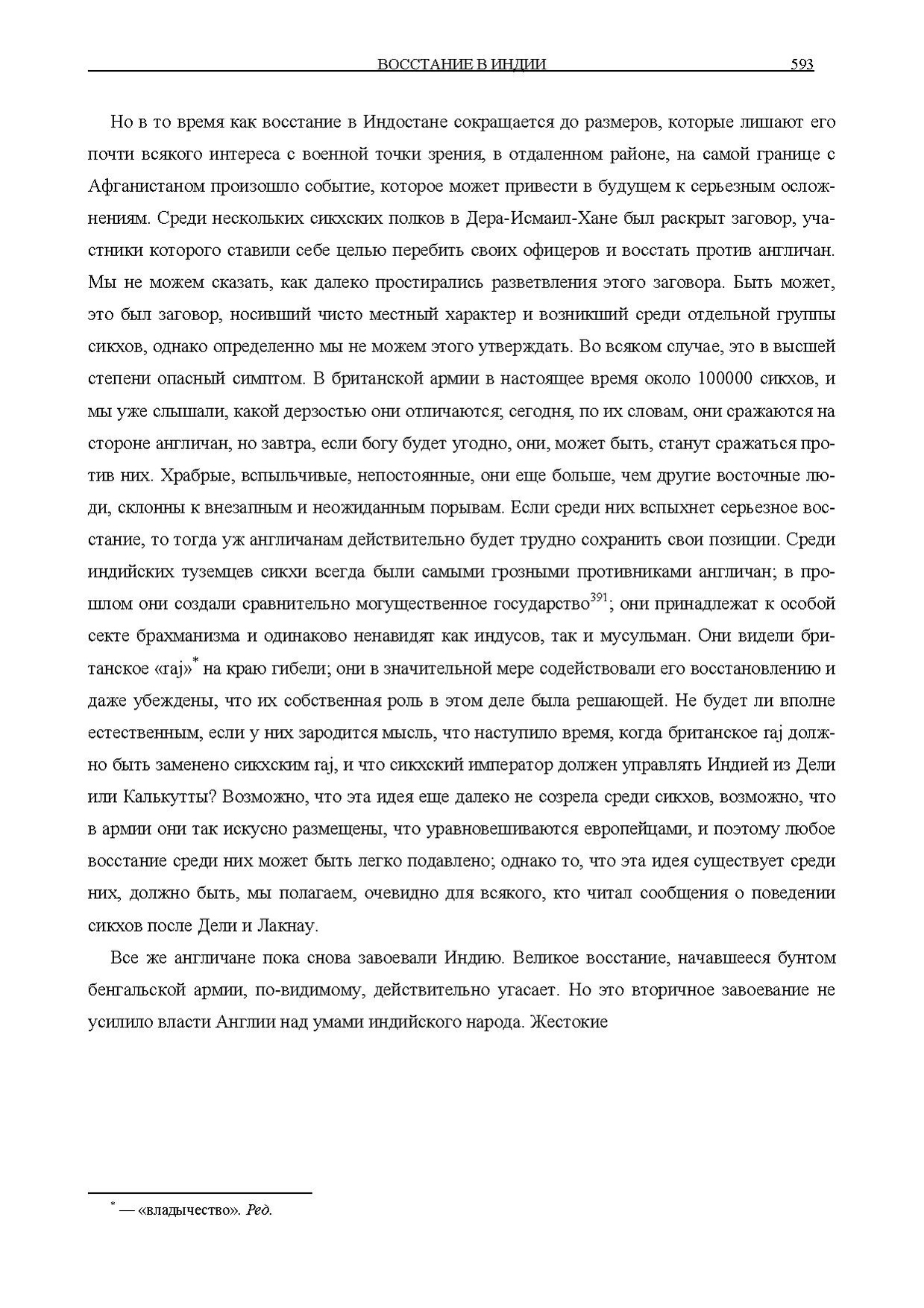 ВОССТАНИЕ В ИНДИИ 593

Но в то время как восстание в Индостане сокращается до размеров, которые лишают его почти всякого интереса с военной точки зрения, в отдаленном районе, на самой границе с Афганистаном произошло событие, которое может привести в будущем к серьезным осложнениям. Среди нескольких сикхских полков в Дера-Исмаил-Хане был раскрыт заговор, участники которого ставили себе целью перебить своих офицеров и восстать против англичан. Мы не можем сказать, как далеко простирались разветвления этого заговора. Быть может, это был заговор, носивший чисто местный характер и возникший среди отдельной группы сикхов, однако определенно мы не можем этого утверждать. Во всяком случае, это в высшей степени опасный симптом. В британской армии в настоящее время около 100000 сикхов, и мы уже слышали, какой дерзостью они отличаются; сегодня, по их словам, они сражаются на стороне англичан, но завтра, если богу будет угодно, они, может быть, станут сражаться против них. Храбрые, вспыльчивые, непостоянные, они еще больше, чем другие восточные люди, склонны к внезапным и неожиданным порывам. Если среди них вспыхнет серьезное восстание, то тогда уж англичанам действительно будет трудно сохранить свои позиции. Среди индийских туземцев сикхи всегда были самыми грозными противниками англичан; в прошлом они создали сравнительно могущественное государство$^{391}$; они принадлежат к особой секте брахманизма и одинаково ненавидят как индусов, так и мусульман. Они видели британское «raj»$^{*}$ на краю гибели; они в значительной мере содействовали его восстановлению и даже убеждены, что их собственная роль в этом деле была решающей. Не будет ли вполне естественным, если у них зародится мысль, что наступило время, когда британское raj должно быть заменено сикхским raj, и что сикхский император должен управлять Индией из Дели или Калькутты? Возможно, что эта идея еще далеко не созрела среди сикхов, возможно, что в армии они так искусно размещены, что уравновешиваются европейцами, и поэтому любое восстание среди них может быть легко подавлено; однако то, что эта идея существует среди них, должно быть, мы полагаем, очевидно для всякого, кто читал сообщения о поведении сикхов после Дели и Лакнау.

Все же англичане пока снова завоевали Индию. Великое восстание, начавшееся бунтом бенгальской армии, по-видимому, действительно угасает. Но это вторичное завоевание не усилило власти Англии над умами индийского народа. Жестокие

$^{*}$ — «владычество». Ред.